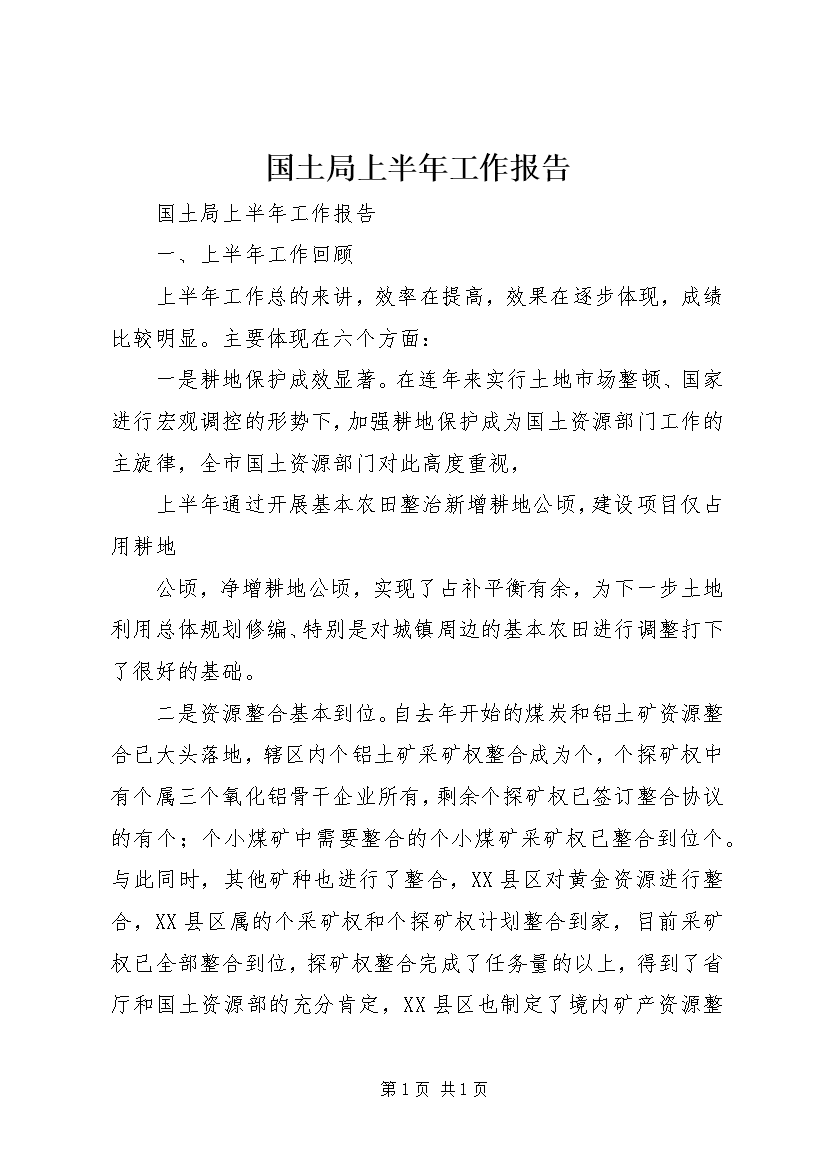 国土局上半年工作报告

国土局上半年工作报告

一、上半年工作回顾

上半年工作总的来讲，效率在提高，效果在逐步体现，成绩比较明显。主要体现在六个方面：

一是耕地保护成效显著。在连年来实行土地市场整顿、国家进行宏观调控的形势下，加强耕地保护成为国土资源部门工作的主旋律，全市国土资源部门对此高度重视，

上半年通过开展基本农田整治新增耕地公顷，建设项目仅占用耕地

公顷，净增耕地公顷，实现了占补平衡有余，为下一步土地利用总体规划修编、特别是对城镇周边的基本农田进行调整打下了很好的基础。

二是资源整合基本到位。自去年开始的煤炭和铝土矿资源整合已大头落地，辖区内个铝土矿采矿权整合成为个，个探矿权中有个属三个氧化铝骨干企业所有，剩余个探矿权已签订整合协议的有个；个小煤矿中需要整合的个小煤矿采矿权已整合到位个。与此同时，其他矿种也进行了整合，XX县区对黄金资源进行整合，XX县区属的个采矿权和个探矿权计划整合到家，目前采矿权已全部整合到位，探矿权整合完成了任务量的以上，得到了省厅和国土资源部的充分肯定，XX县区也制定了境内矿产资源整

第1页 共1页